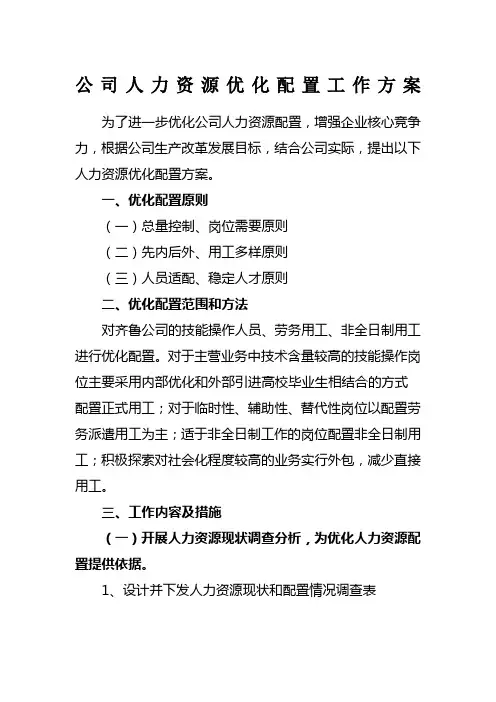 公司人力资源优化配置工作方案

为了进一步优化公司人力资源配置，增强企业核心竞争力，根据公司生产改革发展目标，结合公司实际，提出以下人力资源优化配置方案。

一、优化配置原则

（一）总量控制、岗位需要原则

（二）先内后外、用工多样原则

（三）人员适配、稳定人才原则

二、优化配置范围和方法

对齐鲁公司的技能操作人员、劳务用工、非全日制用工进行优化配置。对于主营业务中技术含量较高的技能操作岗位主要采用内部优化和外部引进高校毕业生相结合的方式配置正式用工；对于临时性、辅助性、替代性岗位以配置劳务派遣用工为主；适于非全日制工作的岗位配置非全日制用工；积极探索对社会化程度较高的业务实行外包，减少直接用工。

三、工作内容及措施

（一）开展人力资源现状调查分析，为优化人力资源配置提供依据。

1、设计并下发人力资源现状和配置情况调查表